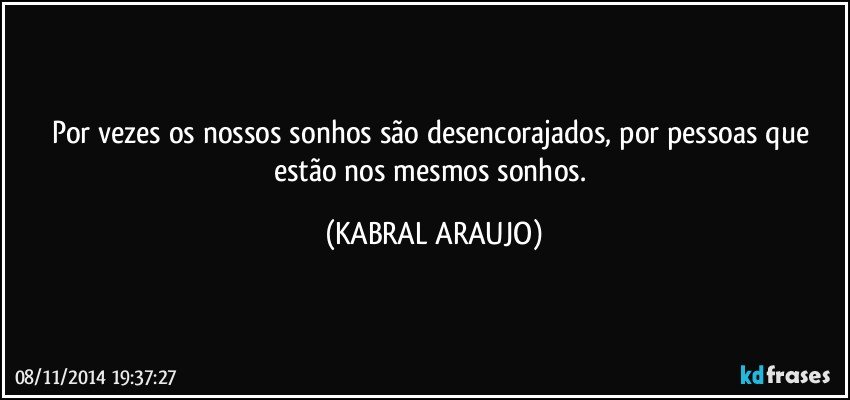 Por vezes os nossos sonhos são desencorajados, por pessoas que estão nos mesmos sonhos.

(KABRAL ARAUJO)

08/11/2014 19:37:27

kdfrases